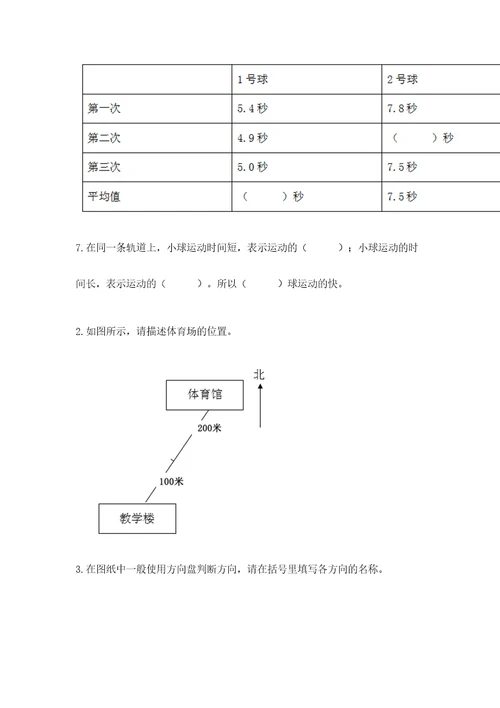 |  | 1号球 | 2号球 |
|---|---|---|
| 第一次 | 5.4秒 | 7.8秒 |
| 第二次 | 4.9秒 | （　　）秒 |
| 第三次 | 5.0秒 | 7.5秒 |
| 平均值 | （　　）秒 | 7.5秒 |

7.在同一条轨道上，小球运动时间短，表示运动的（　　）；小球运动的时间长，表示运动的（　　）。所以（　　）球运动的快。

2.如图所示，请描述体育场的位置。

北

体育馆

200米

100米

教学楼

3.在图纸中一般使用方向盘判断方向，请在括号里填写各方向的名称。